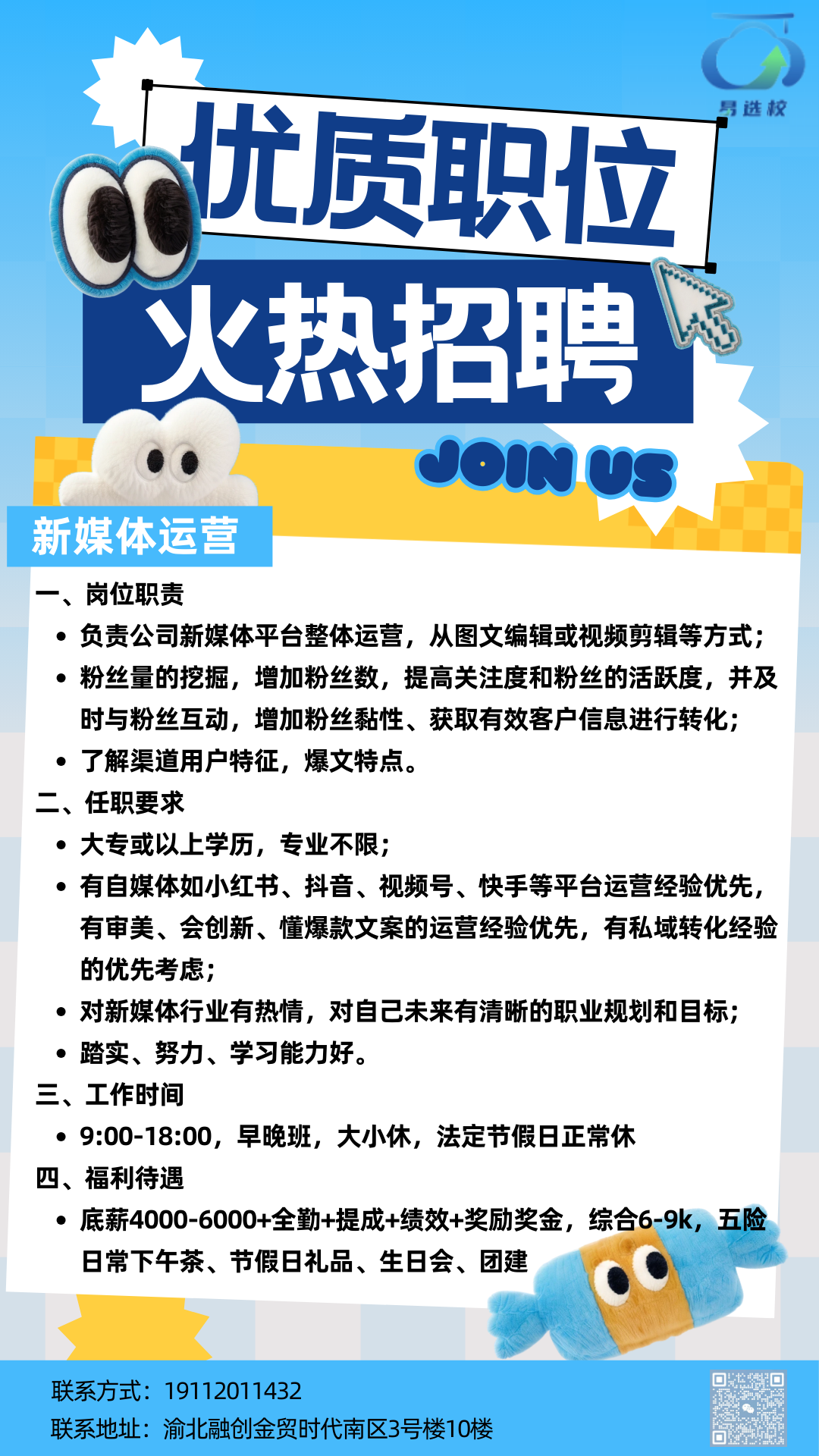 易选校

优质职位

火热招聘

JOIN US

新媒体运营

一、岗位职责

• 负责公司新媒体平台整体运营，从图文编辑或视频剪辑等方式；
• 粉丝量的挖掘，增加粉丝数，提高关注度和粉丝的活跃度，并及时与粉丝互动，增加粉丝黏性、获取有效客户信息进行转化；
• 了解渠道用户特征，爆文特点。

二、任职要求

• 大专或以上学历，专业不限；
• 有自媒体如小红书、抖音、视频号、快手等平台运营经验优先，有审美、会创新、懂爆款文案的运营经验优先，有私域转化经验的优先考虑；
• 对新媒体行业有热情，对自己未来有清晰的职业规划和目标；
• 踏实、努力、学习能力好。

三、工作时间

• 9:00-18:00，早晚班，大小休，法定节假日正常休

四、福利待遇

• 底薪4000-6000+全勤+提成+绩效+奖励奖金，综合6-9k，五险日常下午茶、节假日礼品、生日会、团建

联系方式：19112011432
联系地址：渝北融创金贸时代南区3号楼10楼